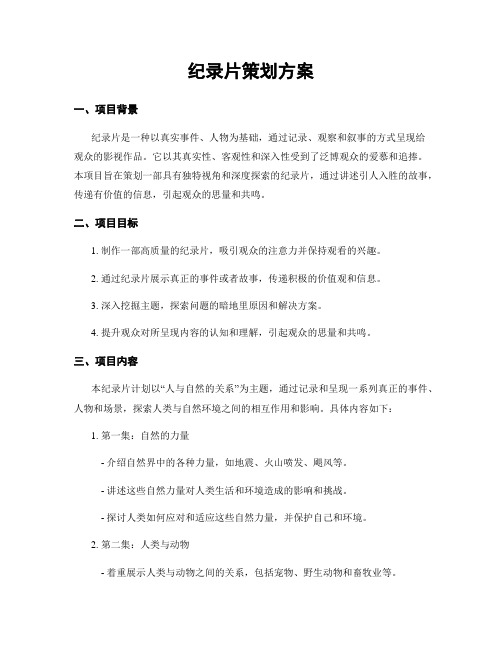 纪录片策划方案

一、项目背景

纪录片是一种以真实事件、人物为基础，通过记录、观察和叙事的方式呈现给观众的影视作品。它以其真实性、客观性和深入性受到了泛博观众的爱慕和追捧。本项目旨在策划一部具有独特视角和深度探索的纪录片，通过讲述引人入胜的故事，传递有价值的信息，引起观众的思量和共鸣。

二、项目目标

1. 制作一部高质量的纪录片，吸引观众的注意力并保持观看的兴趣。

2. 通过纪录片展示真正的事件或者故事，传递积极的价值观和信息。

3. 深入挖掘主题，探索问题的暗地里原因和解决方案。

4. 提升观众对所呈现内容的认知和理解，引起观众的思量和共鸣。

三、项目内容

本纪录片计划以“人与自然的关系”为主题，通过记录和呈现一系列真正的事件、人物和场景，探索人类与自然环境之间的相互作用和影响。具体内容如下：

1. 第一集：自然的力量

- 介绍自然界中的各种力量，如地震、火山喷发、飓风等。

- 讲述这些自然力量对人类生活和环境造成的影响和挑战。

- 探讨人类如何应对和适应这些自然力量，并保护自己和环境。

2. 第二集：人类与动物

- 着重展示人类与动物之间的关系，包括宠物、野生动物和畜牧业等。